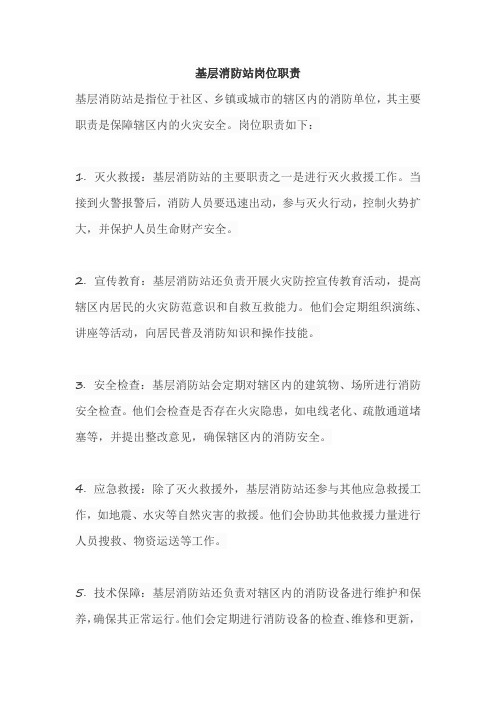 基层消防站岗位职责

基层消防站是指位于社区、乡镇或城市的辖区内的消防单位，其主要职责是保障辖区内的火灾安全。岗位职责如下：

1. 灭火救援：基层消防站的主要职责之一是进行灭火救援工作。当接到火警报警后，消防人员要迅速出动，参与灭火行动，控制火势扩大，并保护人员生命财产安全。

2. 宣传教育：基层消防站还负责开展火灾防控宣传教育活动，提高辖区内居民的火灾防范意识和自救互救能力。他们会定期组织演练、讲座等活动，向居民普及消防知识和操作技能。

3. 安全检查：基层消防站会定期对辖区内的建筑物、场所进行消防安全检查。他们会检查是否存在火灾隐患，如电线老化、疏散通道堵塞等，并提出整改意见，确保辖区内的消防安全。

4. 应急救援：除了灭火救援外，基层消防站还参与其他应急救援工作，如地震、水灾等自然灾害的救援。他们会协助其他救援力量进行人员搜救、物资运送等工作。

5. 技术保障：基层消防站还负责对辖区内的消防设备进行维护和保养，确保其正常运行。他们会定期进行消防设备的检查、维修和更新，